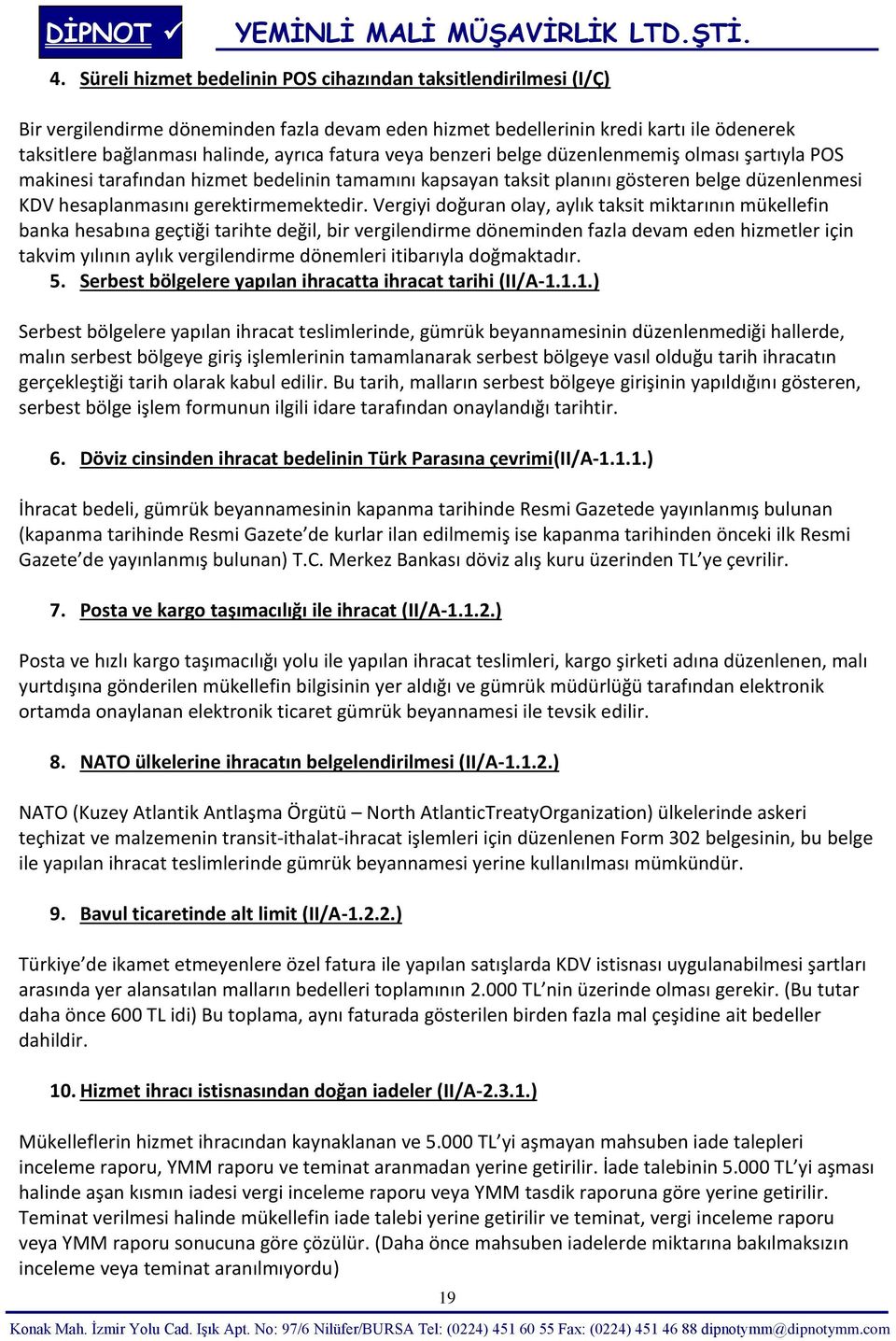 DİPNOT ✓ YEMİNLİ MALİ MÜŞAVİRLİK LTD.ŞTİ.

4. Süreli hizmet bedelinin POS cihazından taksitlendirilmesi (I/Ç)

Bir vergilendirme döneminden fazla devam eden hizmet bedellerinin kredi kartı ile ödenerek taksitlere bağlanması halinde, ayrıca fatura veya benzeri belge düzenlenmemiş olması şartıyla POS makinesi tarafından hizmet bedelinin tamamını kapsayan taksit planını gösteren belge düzenlenmesi KDV hesaplanmasını gerektirmemektedir. Vergiyi doğuran olay, aylık taksit miktarının mükellefin banka hesabına geçtiği tarihte değil, bir vergilendirme döneminden fazla devam eden hizmetler için takvim yılının aylık vergilendirme dönemleri itibarıyla doğmaktadır.

5. Serbest bölgelere yapılan ihracatta ihracat tarihi (II/A-1.1.1.)

Serbest bölgelere yapılan ihracat teslimlerinde, gümrük beyannamesinin düzenlenmediği hallerde, malın serbest bölgeye giriş işlemlerinin tamamlanarak serbest bölgeye vasıl olduğu tarih ihracatın gerçekleştiği tarih olarak kabul edilir. Bu tarih, malların serbest bölgeye girişinin yapıldığını gösteren, serbest bölge işlem formunun ilgili idare tarafından onaylandığı tarihtir.

6. Döviz cinsinden ihracat bedelinin Türk Parasına çevrimi(II/A-1.1.1.)

İhracat bedeli, gümrük beyannamesinin kapanma tarihinde Resmi Gazetede yayınlanmış bulunan (kapanma tarihinde Resmi Gazete'de kurlar ilan edilmemiş ise kapanma tarihinden önceki ilk Resmi Gazete'de yayınlanmış bulunan) T.C. Merkez Bankası döviz alış kuru üzerinden TL'ye çevrilir.

7. Posta ve kargo taşımacılığı ile ihracat (II/A-1.1.2.)

Posta ve hızlı kargo taşımacılığı yolu ile yapılan ihracat teslimleri, kargo şirketi adına düzenlenen, malı yurtdışına gönderilen mükellefin bilgisinin yer aldığı ve gümrük müdürlüğü tarafından elektronik ortamda onaylanan elektronik ticaret gümrük beyannamesi ile tevsik edilir.

8. NATO ülkelerine ihracatın belgelendirilmesi (II/A-1.1.2.)

NATO (Kuzey Atlantik Antlaşma Örgütü – North AtlanticTreatyOrganization) ülkelerinde askeri teçhizat ve malzemenin transit-ithalat-ihracat işlemleri için düzenlenen Form 302 belgesinin, bu belge ile yapılan ihracat teslimlerinde gümrük beyannamesi yerine kullanılması mümkündür.

9. Bavul ticaretinde alt limit (II/A-1.2.2.)

Türkiye'de ikamet etmeyenlere özel fatura ile yapılan satışlarda KDV istisnası uygulanabilmesi şartları arasında yer alansatılan malların bedelleri toplamının 2.000 TL'nin üzerinde olması gerekir. (Bu tutar daha önce 600 TL idi) Bu toplama, aynı faturada gösterilen birden fazla mal çeşidine ait bedeller dahildir.

10. Hizmet ihracı istisnasından doğan iadeler (II/A-2.3.1.)

Mükelleflerin hizmet ihracından kaynaklanan ve 5.000 TL'yi aşmayan mahsuben iade talepleri inceleme raporu, YMM raporu ve teminat aranmadan yerine getirilir. İade talebinin 5.000 TL'yi aşması halinde aşan kısmın iadesi vergi inceleme raporu veya YMM tasdik raporuna göre yerine getirilir. Teminat verilmesi halinde mükellefin iade talebi yerine getirilir ve teminat, vergi inceleme raporu veya YMM raporu sonucuna göre çözülür. (Daha önce mahsuben iadelerde miktarına bakılmaksızın inceleme veya teminat aranılmıyordu)

19

Konak Mah. İzmir Yolu Cad. Işık Apt. No: 97/6 Nilüfer/BURSA Tel: (0224) 451 60 55 Fax: (0224) 451 46 88 dipnotymm@dipnotymm.com